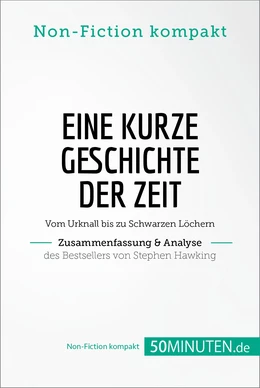 Non-Fiction kompakt

EINE KURZE GESCHICHTE DER ZEIT

Vom Urknall bis zu Schwarzen Löchern

Zusammenfassung & Analyse
des Bestsellers von Stephen Hawking

Non-Fiction kompakt 50MINUTEN.de